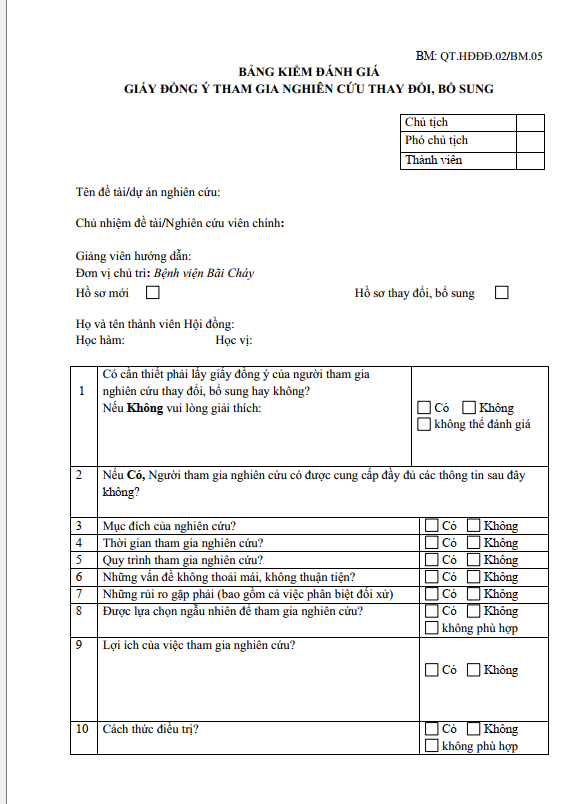 BM: QT.HĐĐĐ.02/BM.05

BẢNG KIỂM ĐÁNH GIÁ
GIẤY ĐỒNG Ý THAM GIA NGHIÊN CỨU THAY ĐỔI, BỔ SUNG

| Chủ tịch | |
|---|---|
| Phó chủ tịch | |
| Thành viên | |

Tên đề tài/dự án nghiên cứu:

Chủ nhiệm đề tài/Nghiên cứu viên chính:

Giảng viên hướng dẫn:
Đơn vị chủ trì: Bệnh viện Bãi Cháy
Hồ sơ mới ☐ Hồ sơ thay đổi, bổ sung ☐

Họ và tên thành viên Hội đồng:
Học hàm: Học vị:

| 1 | Có cần thiết phải lấy giấy đồng ý của người tham gia nghiên cứu thay đổi, bổ sung hay không? Nếu Không vui lòng giải thích: | ☐ Có ☐ Không ☐ không thể đánh giá |
|---|---|---|
| 2 | Nếu Có, Người tham gia nghiên cứu có được cung cấp đầy đủ các thông tin sau đây không? | |
| 3 | Mục đích của nghiên cứu? | ☐ Có ☐ Không |
| 4 | Thời gian tham gia nghiên cứu? | ☐ Có ☐ Không |
| 5 | Quy trình tham gia nghiên cứu? | ☐ Có ☐ Không |
| 6 | Những vấn đề không thoải mái, không thuận tiện? | ☐ Có ☐ Không |
| 7 | Những rủi ro gặp phải (bao gồm cả việc phân biệt đối xử) | ☐ Có ☐ Không |
| 8 | Được lựa chọn ngẫu nhiên để tham gia nghiên cứu? | ☐ Có ☐ Không ☐ không phù hợp |
| 9 | Lợi ích của việc tham gia nghiên cứu? | ☐ Có ☐ Không |
| 10 | Cách thức điều trị? | ☐ Có ☐ Không ☐ không phù hợp |